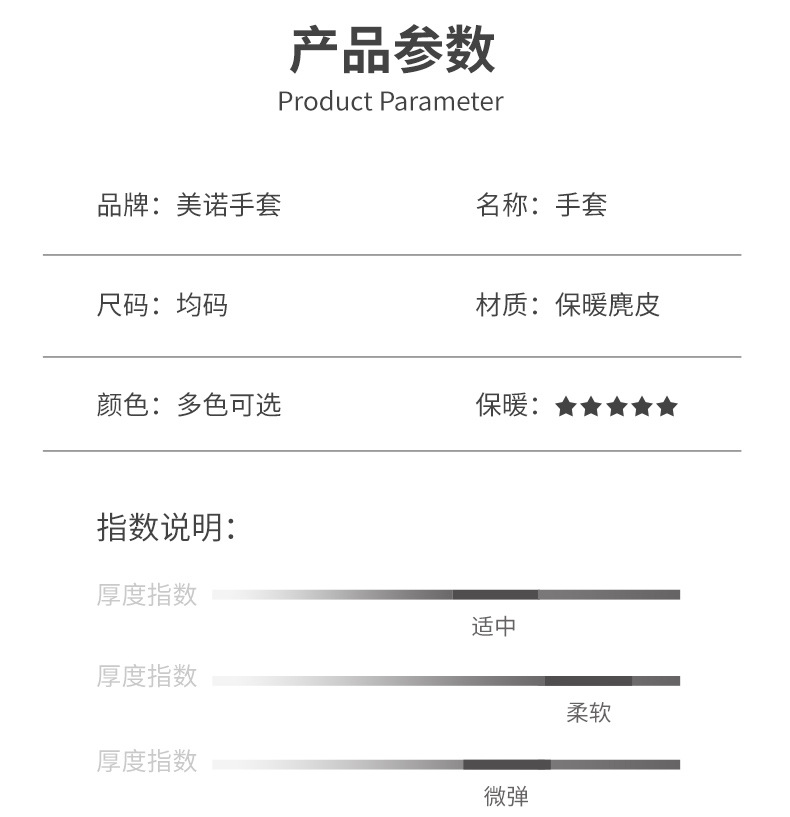 产品参数
Product Parameter

品牌：美诺手套

名称：手套

尺码：均码

材质：保暖麂皮

颜色：多色可选

保暖：★★★★★

指数说明：

厚度指数

适中

厚度指数

柔软

厚度指数

微弹